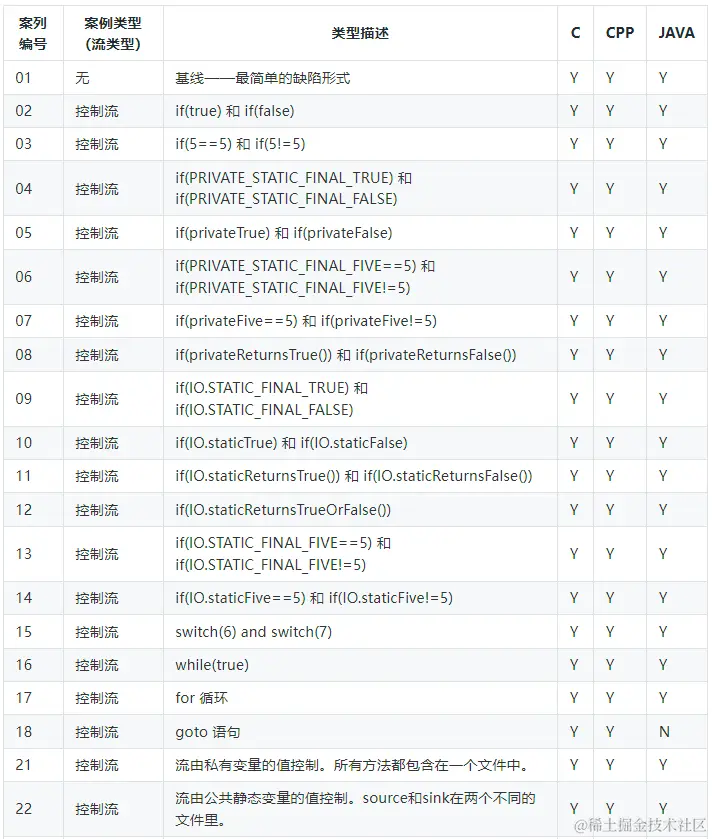 | 案列编号 | 案例类型（流类型） | 类型描述 | C | CPP | JAVA |
|---|---|---|---|---|---|
| 01 | 无 | 基线——最简单的缺陷形式 | Y | Y | Y |
| 02 | 控制流 | if(true) 和 if(false) | Y | Y | Y |
| 03 | 控制流 | if(5==5) 和 if(5!=5) | Y | Y | Y |
| 04 | 控制流 | if(PRIVATE_STATIC_FINAL_TRUE) 和 if(PRIVATE_STATIC_FINAL_FALSE) | Y | Y | Y |
| 05 | 控制流 | if(privateTrue) 和 if(privateFalse) | Y | Y | Y |
| 06 | 控制流 | if(PRIVATE_STATIC_FINAL_FIVE==5) 和 if(PRIVATE_STATIC_FINAL_FIVE!=5) | Y | Y | Y |
| 07 | 控制流 | if(privateFive==5) 和 if(privateFive!=5) | Y | Y | Y |
| 08 | 控制流 | if(privateReturnsTrue()) 和 if(privateReturnsFalse()) | Y | Y | Y |
| 09 | 控制流 | if(IO.STATIC_FINAL_TRUE) 和 if(IO.STATIC_FINAL_FALSE) | Y | Y | Y |
| 10 | 控制流 | if(IO.staticTrue) 和 if(IO.staticFalse) | Y | Y | Y |
| 11 | 控制流 | if(IO.staticReturnsTrue()) 和 if(IO.staticReturnsFalse()) | Y | Y | Y |
| 12 | 控制流 | if(IO.staticReturnsTrueOrFalse()) | Y | Y | Y |
| 13 | 控制流 | if(IO.STATIC_FINAL_FIVE==5) 和 if(IO.STATIC_FINAL_FIVE!=5) | Y | Y | Y |
| 14 | 控制流 | if(IO.staticFive==5) 和 if(IO.staticFive!=5) | Y | Y | Y |
| 15 | 控制流 | switch(6) and switch(7) | Y | Y | Y |
| 16 | 控制流 | while(true) | Y | Y | Y |
| 17 | 控制流 | for 循环 | Y | Y | Y |
| 18 | 控制流 | goto 语句 | Y | Y | N |
| 21 | 控制流 | 流由私有变量的值控制。所有方法都包含在一个文件中。 | Y | Y | Y |
| 22 | 控制流 | 流由公共静态变量的值控制。source和sink在两个不同的文件里。 | Y | Y | Y |

@稀土掘金技术社区